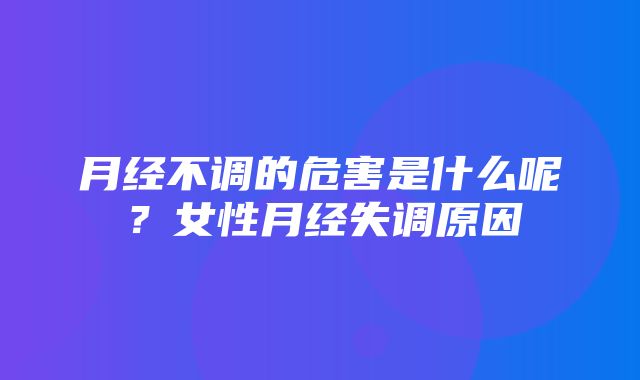 月经不调的危害是什么呢？女性月经失调原因